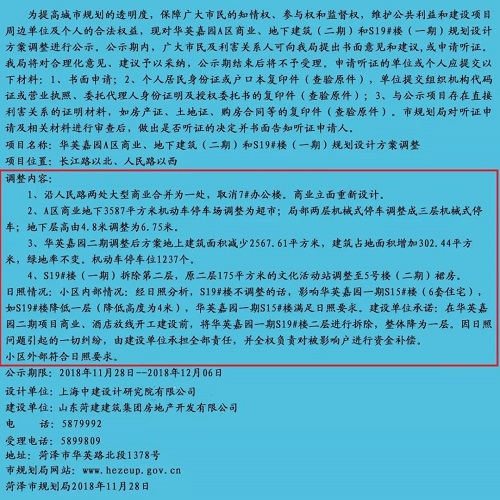 为提高城市规划的透明度，保障广大市民的知情权、参与权和监督权，维护公共利益和建设项目周边单位及个人的合法权益，现对华英嘉园A区商业、地下建筑（二期）和S19#楼（一期）规划设计方案调整进行公示。公示期内，广大市民及利害关系人可向我局提出书面意见和建议，或申请听证。我局将对合理化意见、建议予以采纳，公示期结束后将不予受理。申请听证的单位或个人应提交以下材料：1、书面申请；2、个人居民身份证或户口本复印件（查验原件），单位提交组织机构代码证或营业执照、委托代理人身份证明及授权委托书的复印件（查验原件）；3、与公示项目存在直接利害关系的证明材料，如房产证、土地证、购房合同等的复印件（查验原件）。市规划局对听证申请及相关材料进行审查后，做出是否听证的决定并书面告知听证申请人。
项目名称：华英嘉园A区商业、地下建筑（二期）和S19#楼（一期）规划设计方案调整
项目位置：长江路以北、人民路以西
调整内容：
1、沿人民路两处大型商业合并为一处，取消7#办公楼。商业立面重新设计。
2、A区商业地下3587平方米机动车停车场调整为超市；局部两层机械式停车调整成三层机械式停车；地下层高由4.8米调整为6.75米。
3、华英嘉园二期调整后方案地上建筑面积减少2567.61平方米，建筑占地面积增加302.44平方米，绿地率不变。机动车停车位1237个。
4、S19#楼（一期）拆除第二层，原二层175平方米的文化活动站调整至5号楼（二期）裙房。
日照情况：小区内部情况：经日照分析，S19#楼不调整的话，影响华英嘉园一期S15#楼（6套住宅），如S19#楼降低一层（降低高度为4米），华英嘉园一期S15#楼满足日照要求。建设单位承诺：在华英嘉园二期项目商业、酒店放线开工建设前，将华英嘉园一期S19#楼二层进行拆除，整体降为一层。因日照问题引起的一切纠纷，由建设单位承担全部责任，并全权负责对被影响户进行资金补偿。
小区外部符合日照要求。
公示期限：2018年11月28日--2018年12月06日
设计单位：上海中建设计研究院有限公司
建设单位：山东菏建建筑集团房地产开发有限公司
电　　话：5879992
受理电话：5899809
地址：菏泽市华英路北段1378号
市规划局网站：www.hezeup.gov.cn
菏泽市规划局2018年11月28日